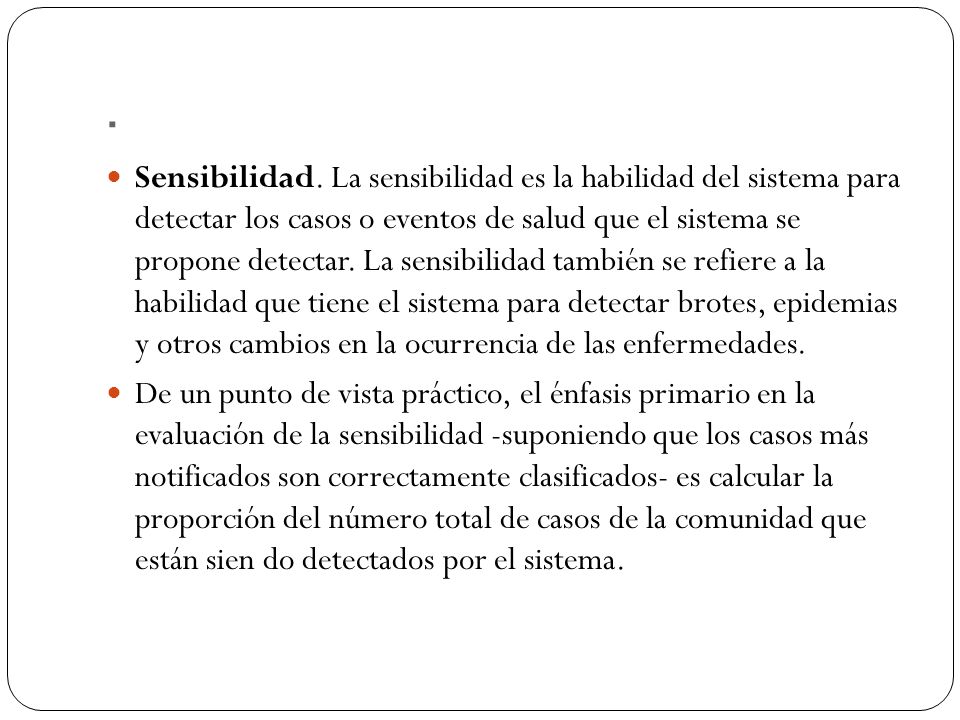 .

Sensibilidad. La sensibilidad es la habilidad del sistema para detectar los casos o eventos de salud que el sistema se propone detectar. La sensibilidad también se refiere a la habilidad que tiene el sistema para detectar brotes, epidemias y otros cambios en la ocurrencia de las enfermedades.

De un punto de vista práctico, el énfasis primario en la evaluación de la sensibilidad -suponiendo que los casos más notificados son correctamente clasificados- es calcular la proporción del número total de casos de la comunidad que están sien do detectados por el sistema.